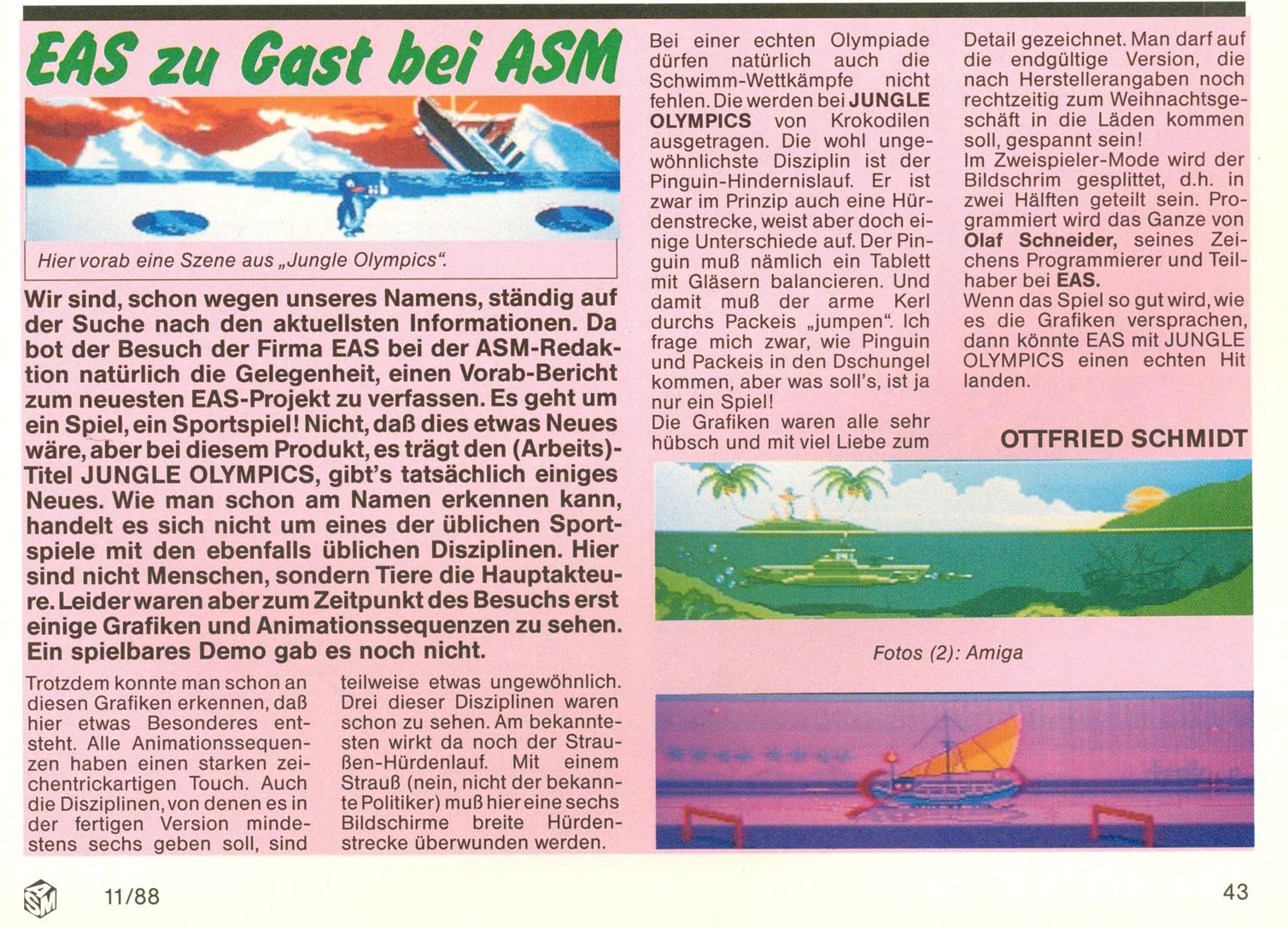 EAS zu Gast bei ASM

Hier vorab eine Szene aus „Jungle Olympics".

Wir sind, schon wegen unseres Namens, ständig auf der Suche nach den aktuellsten Informationen. Da bot der Besuch der Firma EAS bei der ASM-Redaktion natürlich die Gelegenheit, einen Vorab-Bericht zum neuesten EAS-Projekt zu verfassen. Es geht um ein Spiel, ein Sportspiel! Nicht, daß dies etwas Neues wäre, aber bei diesem Produkt, es trägt den (Arbeits)-Titel JUNGLE OLYMPICS, gibt's tatsächlich einiges Neues. Wie man schon am Namen erkennen kann, handelt es sich nicht um eines der üblichen Sportspiele mit den ebenfalls üblichen Disziplinen. Hier sind nicht Menschen, sondern Tiere die Hauptakteure. Leider waren aber zum Zeitpunkt des Besuchs erst einige Grafiken und Animationssequenzen zu sehen. Ein spielbares Demo gab es noch nicht.

Trotzdem konnte man schon an diesen Grafiken erkennen, daß hier etwas Besonderes entsteht. Alle Animationssequenzen haben einen starken zeichentrickartigen Touch. Auch die Disziplinen, von denen es in der fertigen Version mindestens sechs geben soll, sind teilweise etwas ungewöhnlich. Drei dieser Disziplinen waren schon zu sehen. Am bekanntesten wirkt da noch der Straußen-Hürdenlauf. Mit einem Strauß (nein, nicht der bekannte Politiker) muß hier eine sechs Bildschirme breite Hürdenstrecke überwunden werden.

Bei einer echten Olympiade dürfen natürlich auch die Schwimm-Wettkämpfe nicht fehlen. Die werden bei JUNGLE OLYMPICS von Krokodilen ausgetragen. Die wohl ungewöhnlichste Disziplin ist der Pinguin-Hindernislauf. Er ist zwar im Prinzip auch eine Hürdenstrecke, weist aber doch einige Unterschiede auf. Der Pinguin muß nämlich ein Tablett mit Gläsern balancieren. Und damit muß der arme Kerl durchs Packeis „jumpen". Ich frage mich zwar, wie Pinguin und Packeis in den Dschungel kommen, aber was soll's, ist ja nur ein Spiel!
Die Grafiken waren alle sehr hübsch und mit viel Liebe zum Detail gezeichnet. Man darf auf die endgültige Version, die nach Herstellerangaben noch rechtzeitig zum Weihnachtsgeschäft in die Läden kommen soll, gespannt sein!
Im Zweispieler-Mode wird der Bildschrim gesplittet, d.h. in zwei Hälften geteilt sein. Programmiert wird das Ganze von Olaf Schneider, seines Zeichens Programmierer und Teilhaber bei EAS.
Wenn das Spiel so gut wird, wie es die Grafiken versprachen, dann könnte EAS mit JUNGLE OLYMPICS einen echten Hit landen.

OTTFRIED SCHMIDT

Fotos (2): Amiga

11/88

43